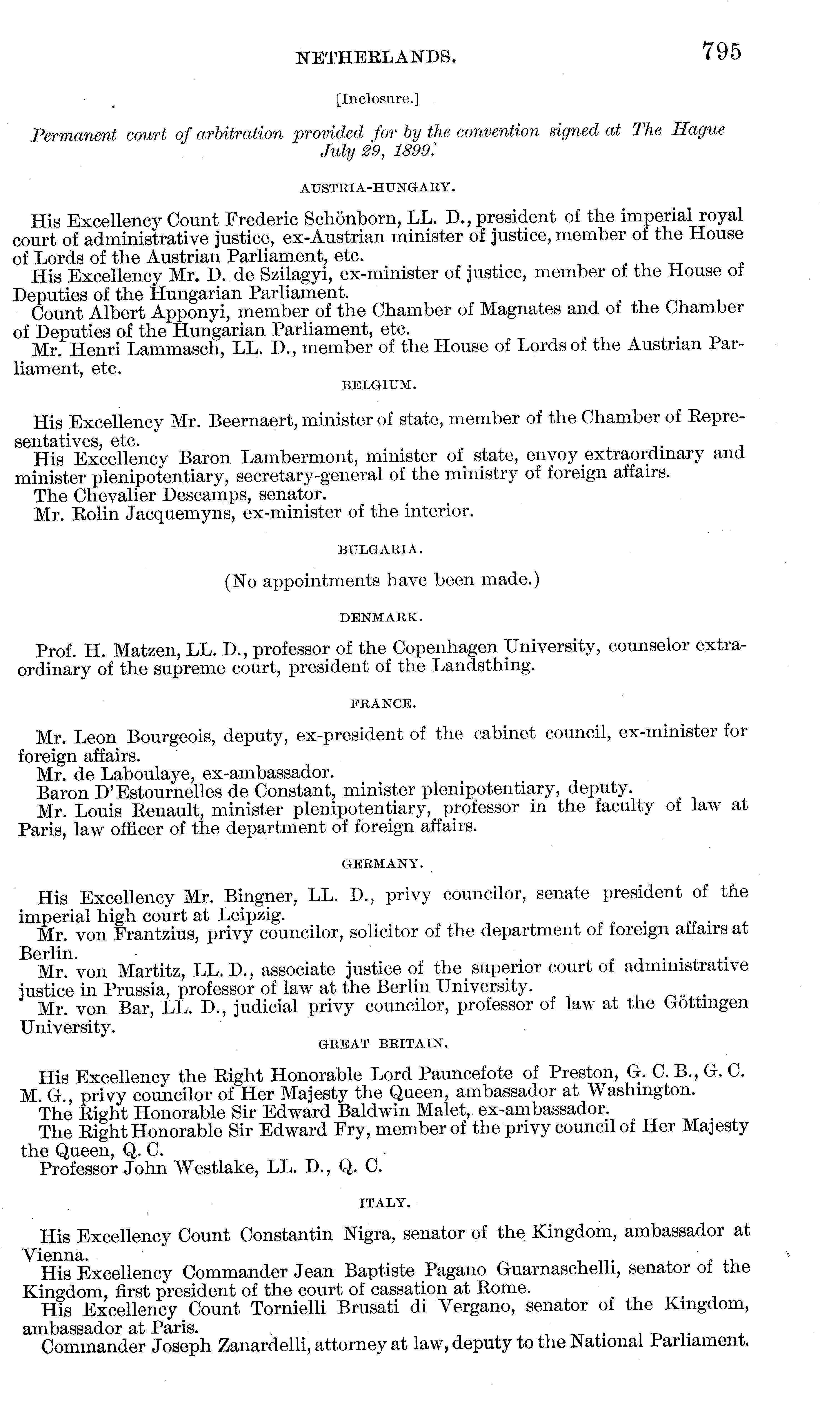 NETHERLANDS. 795

[Inclosure.]

Permanent court of arbitration provided for by the convention signed at The Hague July 29, 1899.

AUSTRIA-HUNGARY.

His Excellency Count Frederic Schönborn, LL. D., president of the imperial royal court of administrative justice, ex-Austrian minister of justice, member of the House of Lords of the Austrian Parliament, etc.

His Excellency Mr. D. de Szilagyi, ex-minister of justice, member of the House of Deputies of the Hungarian Parliament.

Count Albert Apponyi, member of the Chamber of Magnates and of the Chamber of Deputies of the Hungarian Parliament, etc.

Mr. Henri Lammasch, LL. D., member of the House of Lords of the Austrian Parliament, etc.

BELGIUM.

His Excellency Mr. Beernaert, minister of state, member of the Chamber of Representatives, etc.

His Excellency Baron Lambermont, minister of state, envoy extraordinary and minister plenipotentiary, secretary-general of the ministry of foreign affairs.

The Chevalier Descamps, senator.

Mr. Rolin Jacquemyns, ex-minister of the interior.

BULGARIA.

(No appointments have been made.)

DENMARK.

Prof. H. Matzen, LL. D., professor of the Copenhagen University, counselor extraordinary of the supreme court, president of the Landsthing.

FRANCE.

Mr. Leon Bourgeois, deputy, ex-president of the cabinet council, ex-minister for foreign affairs.

Mr. de Laboulaye, ex-ambassador.

Baron D'Estournelles de Constant, minister plenipotentiary, deputy.

Mr. Louis Renault, minister plenipotentiary, professor in the faculty of law at Paris, law officer of the department of foreign affairs.

GERMANY.

His Excellency Mr. Bingner, LL. D., privy councilor, senate president of the imperial high court at Leipzig.

Mr. von Frantzius, privy councilor, solicitor of the department of foreign affairs at Berlin.

Mr. von Martitz, LL. D., associate justice of the superior court of administrative justice in Prussia, professor of law at the Berlin University.

Mr. von Bar, LL. D., judicial privy councilor, professor of law at the Göttingen University.

GREAT BRITAIN.

His Excellency the Right Honorable Lord Pauncefote of Preston, G. C. B., G. C. M. G., privy councilor of Her Majesty the Queen, ambassador at Washington.

The Right Honorable Sir Edward Baldwin Malet, ex-ambassador.

The Right Honorable Sir Edward Fry, member of the privy council of Her Majesty the Queen, Q. C.

Professor John Westlake, LL. D., Q. C.

ITALY.

His Excellency Count Constantin Nigra, senator of the Kingdom, ambassador at Vienna.

His Excellency Commander Jean Baptiste Pagano Guarnaschelli, senator of the Kingdom, first president of the court of cassation at Rome.

His Excellency Count Tornielli Brusati di Vergano, senator of the Kingdom, ambassador at Paris.

Commander Joseph Zanardelli, attorney at law, deputy to the National Parliament.